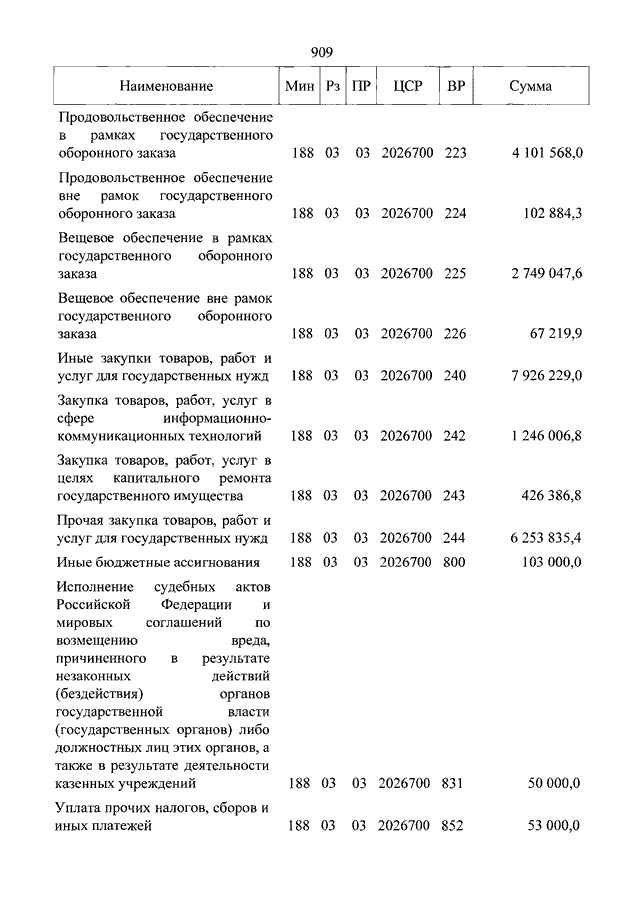 909

| Наименование | Мин | Рз | ПР | ЦСР | ВР | Сумма |
|---|---|---|---|---|---|---|
| Продовольственное обеспечение в рамках государственного оборонного заказа | 188 | 03 | 03 | 2026700 | 223 | 4 101 568,0 |
| Продовольственное обеспечение вне рамок государственного оборонного заказа | 188 | 03 | 03 | 2026700 | 224 | 102 884,3 |
| Вещевое обеспечение в рамках государственного оборонного заказа | 188 | 03 | 03 | 2026700 | 225 | 2 749 047,6 |
| Вещевое обеспечение вне рамок государственного оборонного заказа | 188 | 03 | 03 | 2026700 | 226 | 67 219,9 |
| Иные закупки товаров, работ и услуг для государственных нужд | 188 | 03 | 03 | 2026700 | 240 | 7 926 229,0 |
| Закупка товаров, работ, услуг в сфере информационно-коммуникационных технологий | 188 | 03 | 03 | 2026700 | 242 | 1 246 006,8 |
| Закупка товаров, работ, услуг в целях капитального ремонта государственного имущества | 188 | 03 | 03 | 2026700 | 243 | 426 386,8 |
| Прочая закупка товаров, работ и услуг для государственных нужд | 188 | 03 | 03 | 2026700 | 244 | 6 253 835,4 |
| Иные бюджетные ассигнования | 188 | 03 | 03 | 2026700 | 800 | 103 000,0 |
| Исполнение судебных актов Российской Федерации и мировых соглашений по возмещению вреда, причиненного в результате незаконных действий (бездействия) органов государственной власти (государственных органов) либо должностных лиц этих органов, а также в результате деятельности казенных учреждений | 188 | 03 | 03 | 2026700 | 831 | 50 000,0 |
| Уплата прочих налогов, сборов и иных платежей | 188 | 03 | 03 | 2026700 | 852 | 53 000,0 |